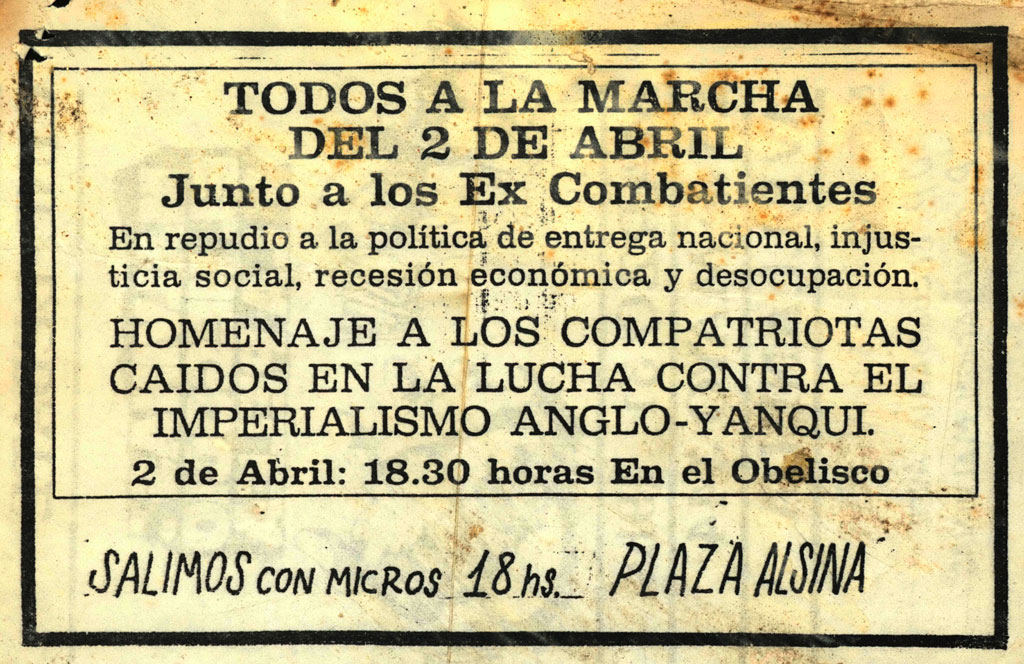 TODOS A LA MARCHA
DEL 2 DE ABRIL
Junto a los Ex Combatientes

En repudio a la política de entrega nacional, injusticia social, recesión económica y desocupación.

HOMENAJE A LOS COMPATRIOTAS CAIDOS EN LA LUCHA CONTRA EL IMPERIALISMO ANGLO-YANQUI.

2 de Abril: 18.30 horas En el Obelisco

SALIMOS CON MICROS 18 hs. PLAZA ALSINA